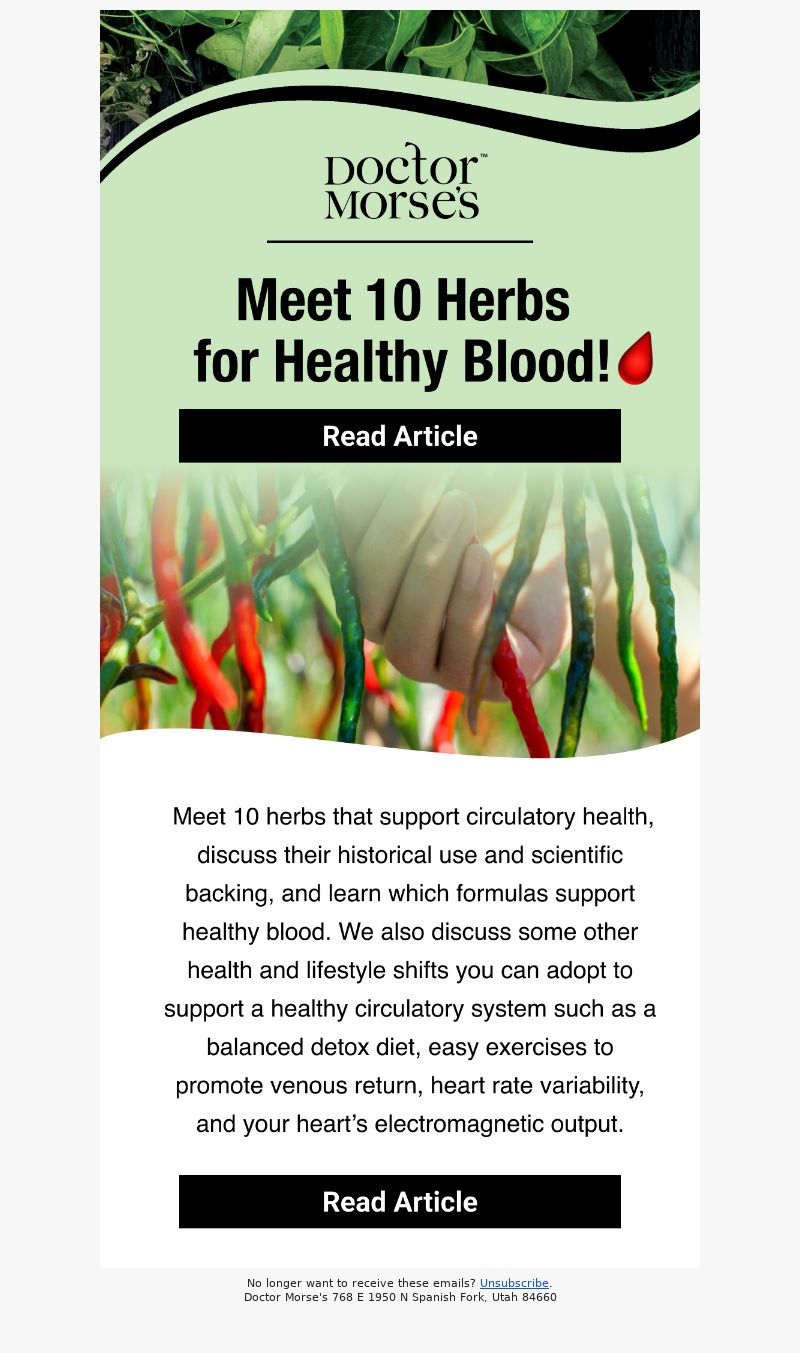 Doctor™ Morse's

Meet 10 Herbs for Healthy Blood!

Read Article

Meet 10 herbs that support circulatory health, discuss their historical use and scientific backing, and learn which formulas support healthy blood. We also discuss some other health and lifestyle shifts you can adopt to support a healthy circulatory system such as a balanced detox diet, easy exercises to promote venous return, heart rate variability, and your heart's electromagnetic output.

Read Article

No longer want to receive these emails? Unsubscribe.
Doctor Morse's 768 E 1950 N Spanish Fork, Utah 84660